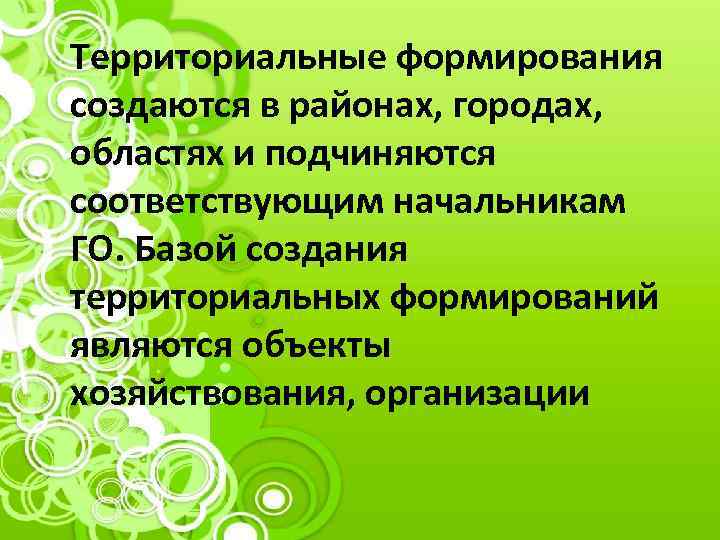 Территориальные формирования создаются в районах, городах, областях и подчиняются соответствующим начальникам ГО. Базой создания территориальных формирований являются объекты хозяйствования, организации